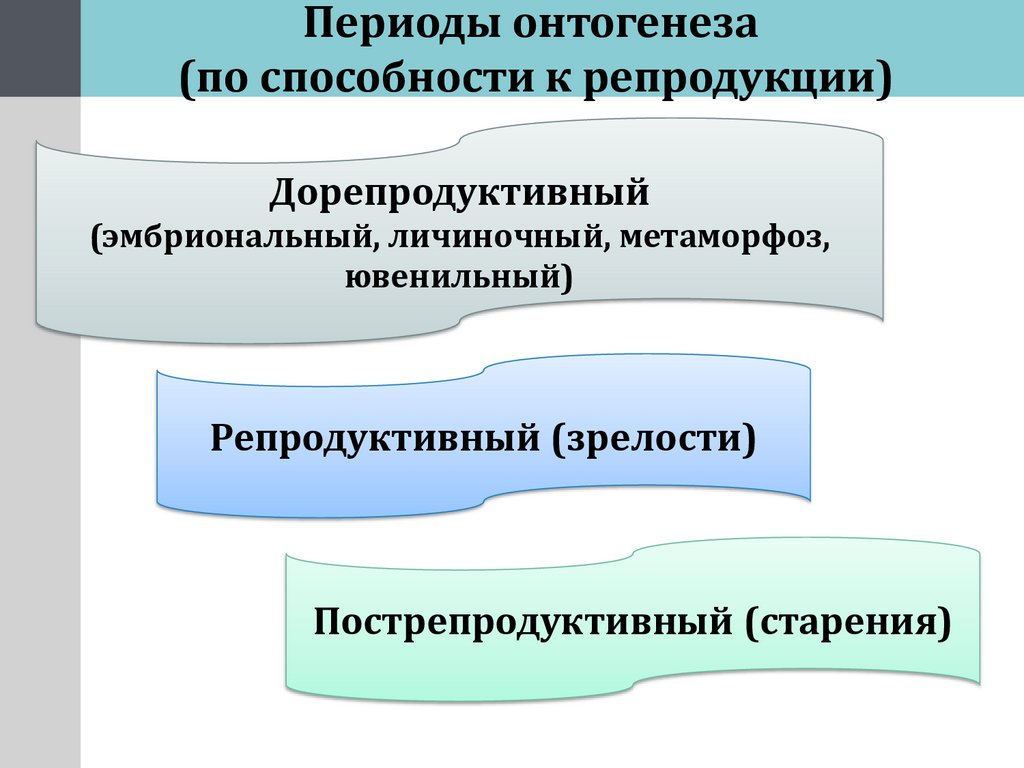 Периоды онтогенеза
(по способности к репродукции)

Дорепродуктивный
(эмбриональный, личиночный, метаморфоз, ювенильный)

Репродуктивный (зрелости)

Пострепродуктивный (старения)